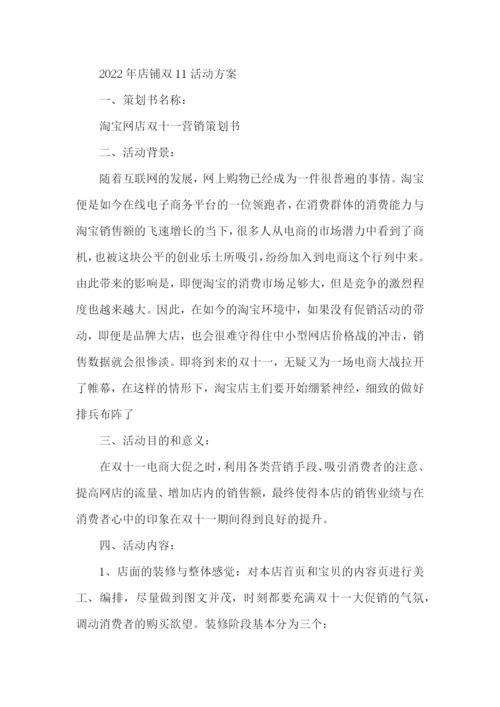 2022年店铺双11活动方案

一、策划书名称：

淘宝网店双十一营销策划书

二、活动背景：

随着互联网的发展，网上购物已经成为一件很普遍的事情。淘宝便是如今在线电子商务平台的一位领跑者，在消费群体的消费能力与淘宝销售额的飞速增长的当下，很多人从电商的市场潜力中看到了商机，也被这块公平的创业乐土所吸引，纷纷加入到电商这个行列中来。由此带来的影响是，即便淘宝的消费市场足够大，但是竞争的激烈程度也越来越大。因此，在如今的淘宝环境中，如果没有促销活动的带动，即便是品牌大店，也会很难守得住中小型网店价格战的冲击，销售数据就会很惨淡。即将到来的双十一，无疑又为一场电商大战拉开了帷幕，在这样的情形下，淘宝店主们要开始绷紧神经，细致的做好排兵布阵了

三、活动目的和意义：

在双十一电商大促之时，利用各类营销手段、吸引消费者的注意、提高网店的流量、增加店内的销售额，最终使得本店的销售业绩与在消费者心中的印象在双十一期间得到良好的提升。

四、活动内容：

1、店面的装修与整体感觉：对本店首页和宝贝的内容页进行美工、编排，尽量做到图文并茂，时刻都要充满双十一大促销的气氛，调动消费者的购买欲望。装修阶段基本分为三个：